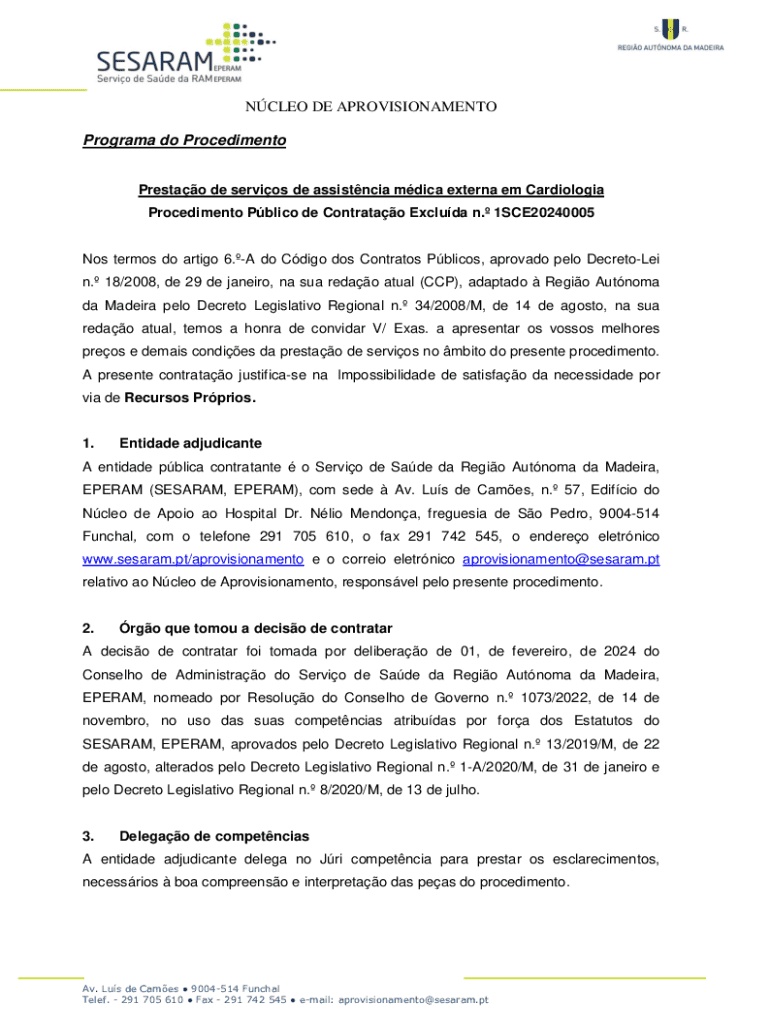 SESARAM EPERAM
Serviço de Saúde da RAM EPERAM

S. R.
REGIÃO AUTÓNOMA DA MADEIRA

NÚCLEO DE APROVISIONAMENTO

Programa do Procedimento

Prestação de serviços de assistência médica externa em Cardiologia
Procedimento Público de Contratação Excluída n.º 1SCE20240005

Nos termos do artigo 6.º-A do Código dos Contratos Públicos, aprovado pelo Decreto-Lei n.º 18/2008, de 29 de janeiro, na sua redação atual (CCP), adaptado à Região Autónoma da Madeira pelo Decreto Legislativo Regional n.º 34/2008/M, de 14 de agosto, na sua redação atual, temos a honra de convidar V/ Exas. a apresentar os vossos melhores preços e demais condições da prestação de serviços no âmbito do presente procedimento. A presente contratação justifica-se na Impossibilidade de satisfação da necessidade por via de Recursos Próprios.

1. Entidade adjudicante
A entidade pública contratante é o Serviço de Saúde da Região Autónoma da Madeira, EPERAM (SESARAM, EPERAM), com sede à Av. Luís de Camões, n.º 57, Edifício do Núcleo de Apoio ao Hospital Dr. Nélio Mendonça, freguesia de São Pedro, 9004-514 Funchal, com o telefone 291 705 610, o fax 291 742 545, o endereço eletrónico www.sesaram.pt/aprovisionamento e o correio eletrónico aprovisionamento@sesaram.pt relativo ao Núcleo de Aprovisionamento, responsável pelo presente procedimento.

2. Órgão que tomou a decisão de contratar
A decisão de contratar foi tomada por deliberação de 01, de fevereiro, de 2024 do Conselho de Administração do Serviço de Saúde da Região Autónoma da Madeira, EPERAM, nomeado por Resolução do Conselho de Governo n.º 1073/2022, de 14 de novembro, no uso das suas competências atribuídas por força dos Estatutos do SESARAM, EPERAM, aprovados pelo Decreto Legislativo Regional n.º 13/2019/M, de 22 de agosto, alterados pelo Decreto Legislativo Regional n.º 1-A/2020/M, de 31 de janeiro e pelo Decreto Legislativo Regional n.º 8/2020/M, de 13 de julho.

3. Delegação de competências
A entidade adjudicante delega no Júri competência para prestar os esclarecimentos, necessários à boa compreensão e interpretação das peças do procedimento.

Av. Luís de Camões ● 9004-514 Funchal
Telef. - 291 705 610 ● Fax - 291 742 545 ● e-mail: aprovisionamento@sesaram.pt